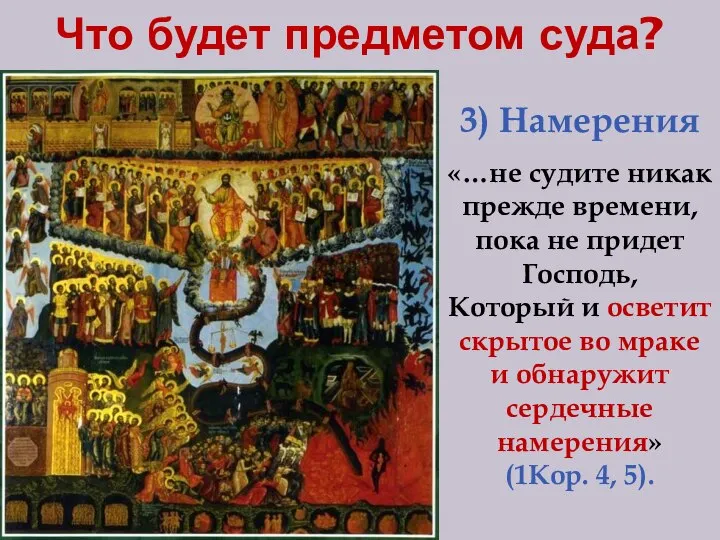 Что будет предметом суда?

3) Намерения

«…не судите никак прежде времени, пока не придет Господь, Который и осветит скрытое во мраке и обнаружит сердечные намерения» (1Кор. 4, 5).